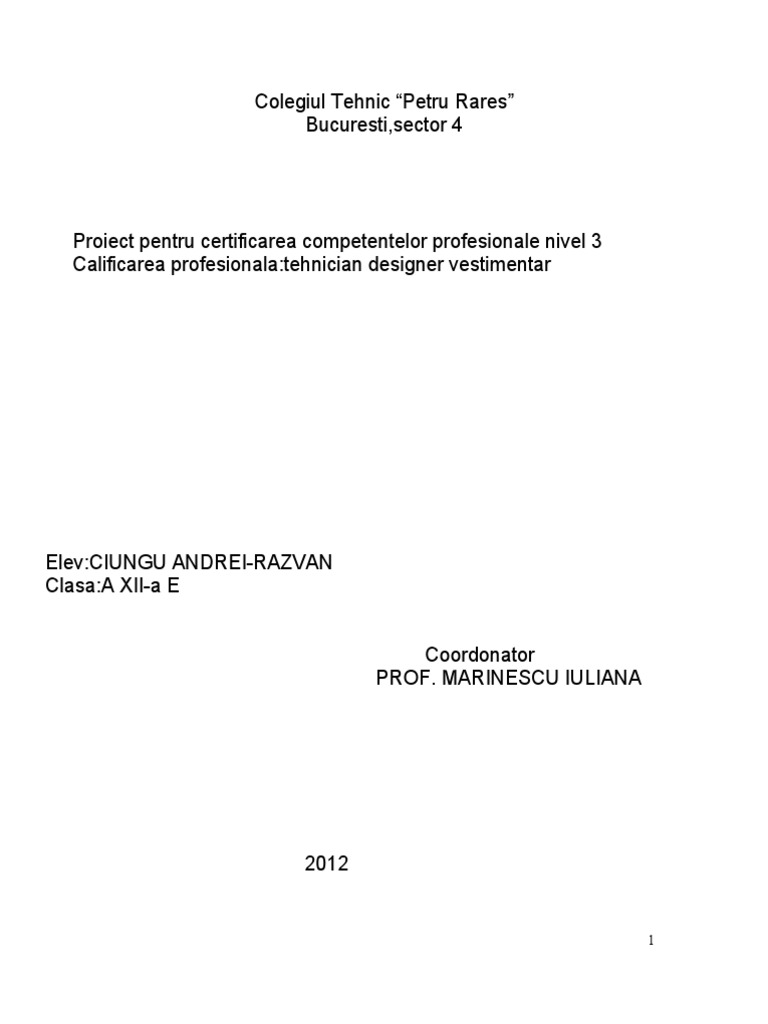 Colegiul Tehnic "Petru Rares"
Bucuresti,sector 4

Proiect pentru certificarea competentelor profesionale nivel 3
Calificarea profesionala:tehnician designer vestimentar

Elev:CIUNGU ANDREI-RAZVAN
Clasa:A XII-a E

Coordonator
PROF. MARINESCU IULIANA

2012

1